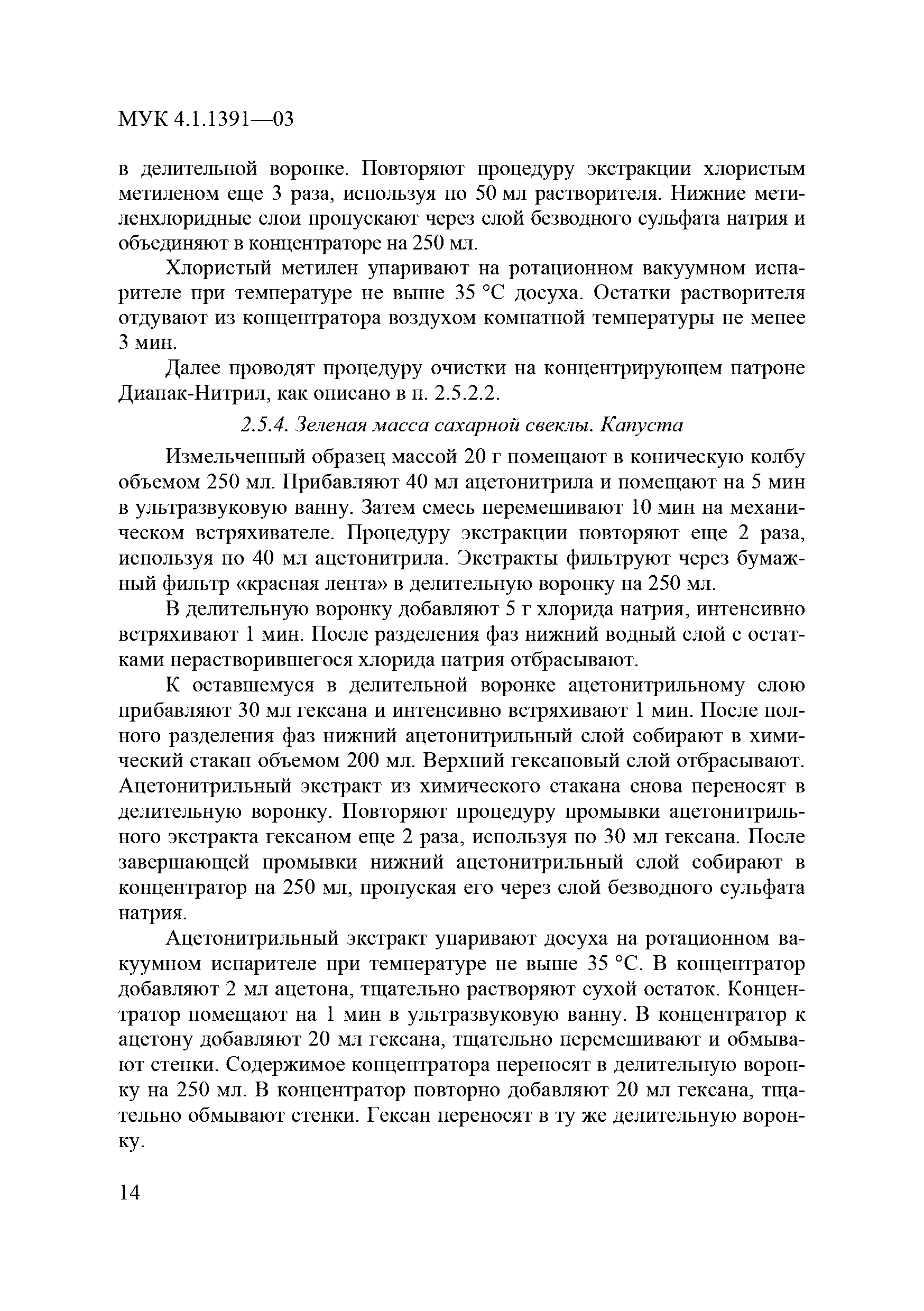 МУК 4.1.1391—03

в делительной воронке. Повторяют процедуру экстракции хлористым метиленом еще 3 раза, используя по 50 мл растворителя. Нижние метиленхлоридные слои пропускают через слой безводного сульфата натрия и объединяют в концентраторе на 250 мл.

Хлористый метилен упаривают на ротационном вакуумном испарителе при температуре не выше 35 °С досуха. Остатки растворителя отдувают из концентратора воздухом комнатной температуры не менее 3 мин.

Далее проводят процедуру очистки на концентрирующем патроне Диапак-Нитрил, как описано в п. 2.5.2.2.

2.5.4. Зеленая масса сахарной свеклы. Капуста

Измельченный образец массой 20 г помещают в коническую колбу объемом 250 мл. Прибавляют 40 мл ацетонитрила и помещают на 5 мин в ультразвуковую ванну. Затем смесь перемешивают 10 мин на механическом встряхивателе. Процедуру экстракции повторяют еще 2 раза, используя по 40 мл ацетонитрила. Экстракты фильтруют через бумажный фильтр «красная лента» в делительную воронку на 250 мл.

В делительную воронку добавляют 5 г хлорида натрия, интенсивно встряхивают 1 мин. После разделения фаз нижний водный слой с остатками нерастворившегося хлорида натрия отбрасывают.

К оставшемуся в делительной воронке ацетонитрильному слою прибавляют 30 мл гексана и интенсивно встряхивают 1 мин. После полного разделения фаз нижний ацетонитрильный слой собирают в химический стакан объемом 200 мл. Верхний гексановый слой отбрасывают. Ацетонитрильный экстракт из химического стакана снова переносят в делительную воронку. Повторяют процедуру промывки ацетонитрильного экстракта гексаном еще 2 раза, используя по 30 мл гексана. После завершающей промывки нижний ацетонитрильный слой собирают в концентратор на 250 мл, пропуская его через слой безводного сульфата натрия.

Ацетонитрильный экстракт упаривают досуха на ротационном вакуумном испарителе при температуре не выше 35 °С. В концентратор добавляют 2 мл ацетона, тщательно растворяют сухой остаток. Концентратор помещают на 1 мин в ультразвуковую ванну. В концентратор к ацетону добавляют 20 мл гексана, тщательно перемешивают и обмывают стенки. Содержимое концентратора переносят в делительную воронку на 250 мл. В концентратор повторно добавляют 20 мл гексана, тщательно обмывают стенки. Гексан переносят в ту же делительную воронку.

14